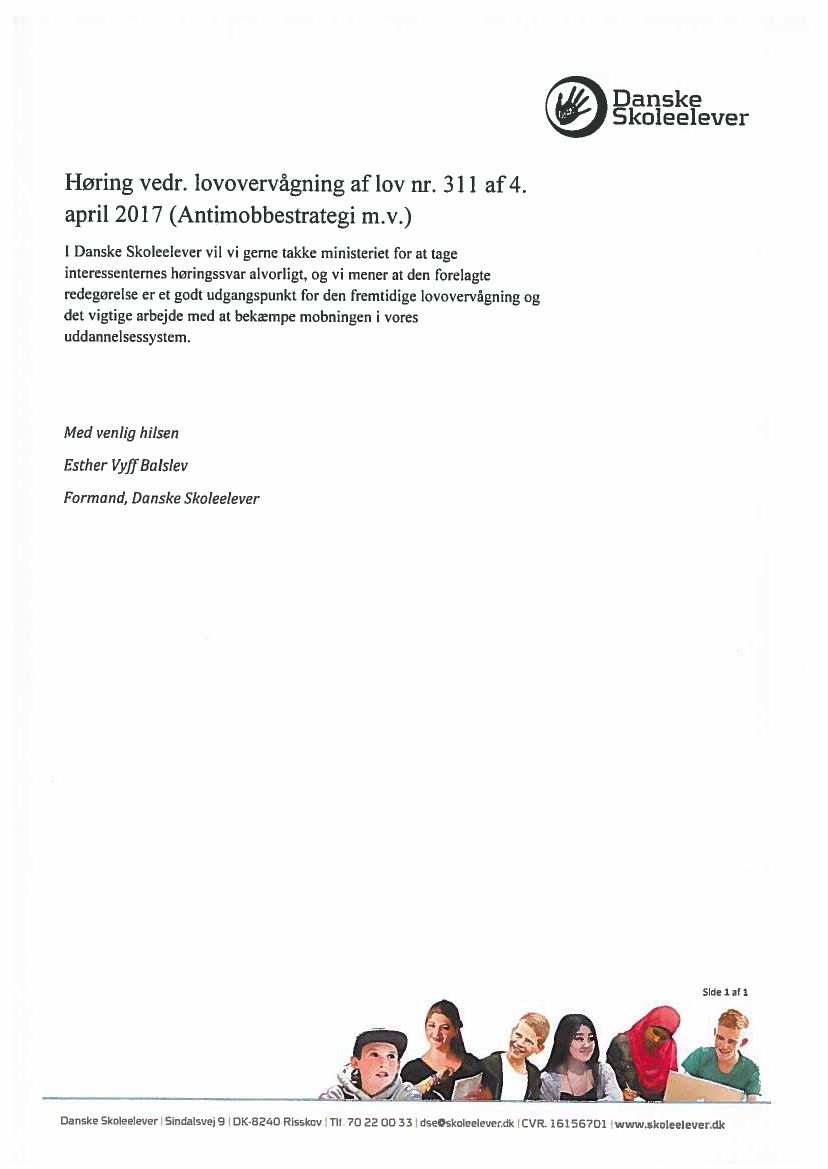 Danske Skoleelever

Høring vedr. lovovervågning af lov nr. 311 af 4. april 2017 (Antimobbestrategi m.v.)

I Danske Skoleelever vil vi gerne takke ministeriet for at tage interessenternes høringssvar alvorligt, og vi mener at den forelagte redegørelse er et godt udgangspunkt for den fremtidige lovovervågning og det vigtige arbejde med at bekæmpe mobningen i vores uddannelsessystem.

Med venlig hilsen

Esther Vyff Balslev

Formand, Danske Skoleelever

Side 1 af 1

Danske Skoleelever | Sindalsvej 9 | DK-8240 Risskov | Tlf. 70 22 00 33 | dse@skoleelever.dk | CVR. 16156701 | www.skoleelever.dk